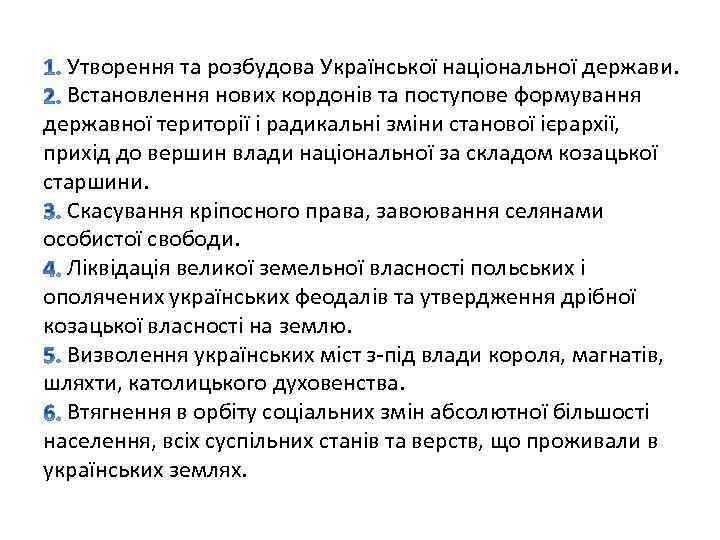 1. Утворення та розбудова Української національної держави.
2. Встановлення нових кордонів та поступове формування державної території і радикальні зміни станової ієрархії, прихід до вершин влади національної за складом козацької старшини.
3. Скасування кріпосного права, завоювання селянами особистої свободи.
4. Ліквідація великої земельної власності польських і ополячених українських феодалів та утвердження дрібної козацької власності на землю.
5. Визволення українських міст з-під влади короля, магнатів, шляхти, католицького духовенства.
6. Втягнення в орбіту соціальних змін абсолютної більшості населення, всіх суспільних станів та верств, що проживали в українських землях.